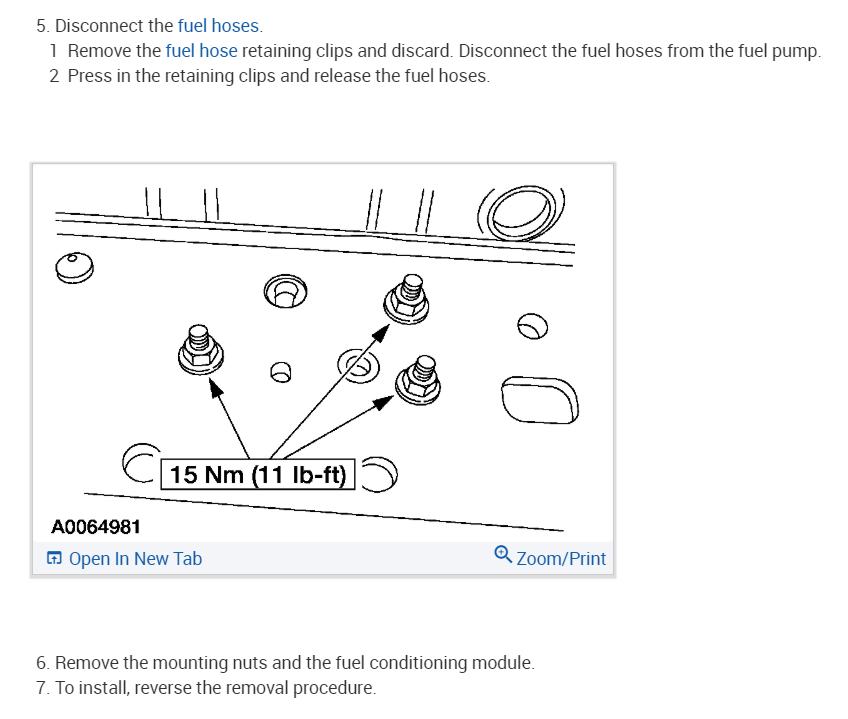 5. Disconnect the fuel hoses.
1 Remove the fuel hose retaining clips and discard. Disconnect the fuel hoses from the fuel pump.
2 Press in the retaining clips and release the fuel hoses.

15 Nm (11 lb-ft)

A0064981

Open In New Tab

Zoom/Print

6. Remove the mounting nuts and the fuel conditioning module.
7. To install, reverse the removal procedure.